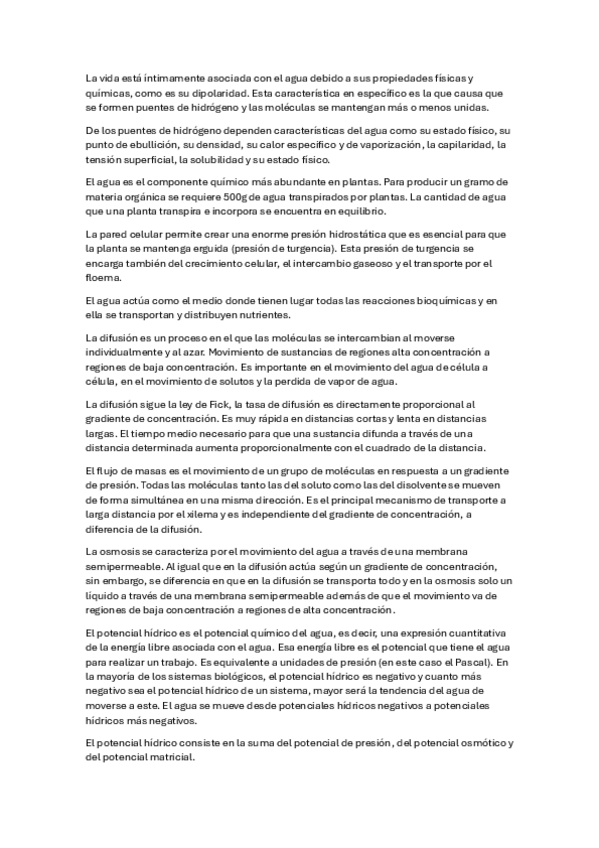 La vida está íntimamente asociada con el agua debido a sus propiedades físicas y químicas, como es su dipolaridad. Esta característica en específico es la que causa que se formen puentes de hidrógeno y las moléculas se mantengan más o menos unidas.

De los puentes de hidrógeno dependen características del agua como su estado físico, su punto de ebullición, su densidad, su calor específico y de vaporización, la capilaridad, la tensión superficial, la solubilidad y su estado físico.

El agua es el componente químico más abundante en plantas. Para producir un gramo de materia orgánica se requiere 500g de agua transpirados por plantas. La cantidad de agua que una planta transpira e incorpora se encuentra en equilibrio.

La pared celular permite crear una enorme presión hidrostática que es esencial para que la planta se mantenga erguida (presión de turgencia). Esta presión de turgencia se encarga también del crecimiento celular, el intercambio gaseoso y el transporte por el floema.

El agua actúa como el medio donde tienen lugar todas las reacciones bioquímicas y en ella se transportan y distribuyen nutrientes.

La difusión es un proceso en el que las moléculas se intercambian al moverse individualmente y al azar. Movimiento de sustancias de regiones alta concentración a regiones de baja concentración. Es importante en el movimiento del agua de célula a célula, en el movimiento de solutos y la perdida de vapor de agua.

La difusión sigue la ley de Fick, la tasa de difusión es directamente proporcional al gradiente de concentración. Es muy rápida en distancias cortas y lenta en distancias largas. El tiempo medio necesario para que una sustancia difunda a través de una distancia determinada aumenta proporcionalmente con el cuadrado de la distancia.

El flujo de masas es el movimiento de un grupo de moléculas en respuesta a un gradiente de presión. Todas las moléculas tanto las del soluto como las del disolvente se mueven de forma simultánea en una misma dirección. Es el principal mecanismo de transporte a larga distancia por el xilema y es independiente del gradiente de concentración, a diferencia de la difusión.

La osmosis se caracteriza por el movimiento del agua a través de una membrana semipermeable. Al igual que en la difusión actúa según un gradiente de concentración, sin embargo, se diferencia en que en la difusión se transporta todo y en la osmosis solo un líquido a través de una membrana semipermeable además de que el movimiento va de regiones de baja concentración a regiones de alta concentración.

El potencial hídrico es el potencial químico del agua, es decir, una expresión cuantitativa de la energía libre asociada con el agua. Esa energía libre es el potencial que tiene el agua para realizar un trabajo. Es equivalente a unidades de presión (en este caso el Pascal). En la mayoría de los sistemas biológicos, el potencial hídrico es negativo y cuanto más negativo sea el potencial hídrico de un sistema, mayor será la tendencia del agua de moverse a este. El agua se mueve desde potenciales hídricos negativos a potenciales hídricos más negativos.

El potencial hídrico consiste en la suma del potencial de presión, del potencial osmótico y del potencial matricial.